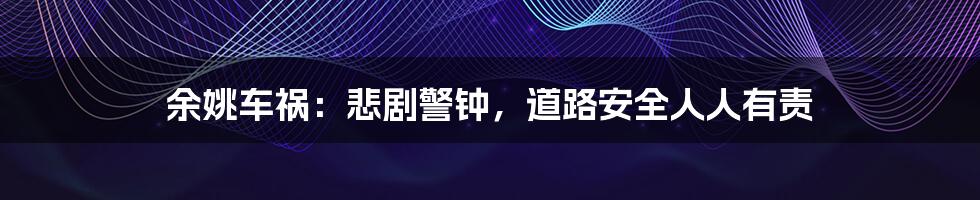 余姚车祸：悲剧警钟，道路安全人人有责